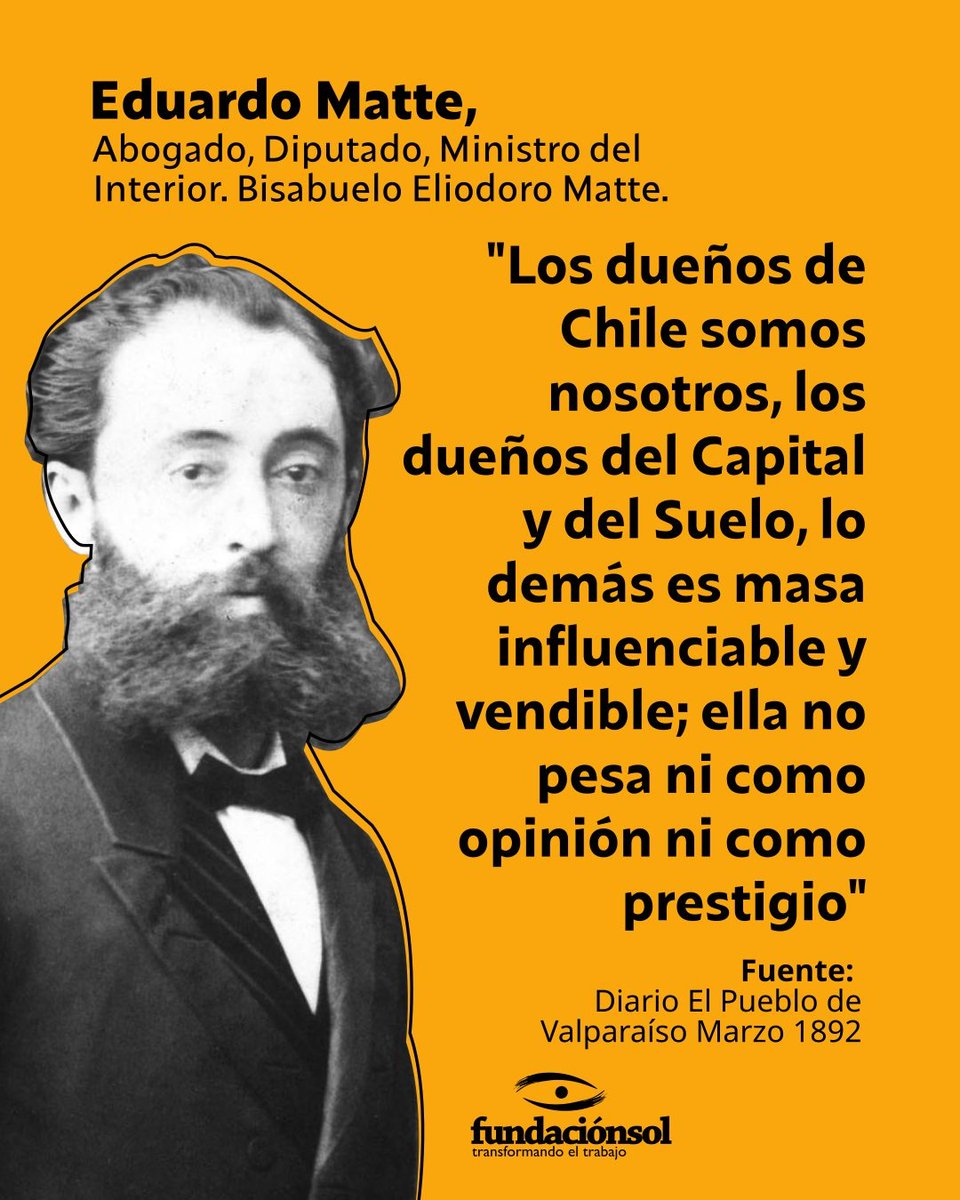 Eduardo Matte,
Abogado, Diputado, Ministro del Interior. Bisabuelo Eliodoro Matte.

"Los dueños de Chile somos nosotros, los dueños del Capital y del Suelo, lo demás es masa influenciable y vendible; ella no pesa ni como opinión ni como prestigio"

Fuente:
Diario El Pueblo de Valparaíso Marzo 1892

fundaciónsol
transformando el trabajo